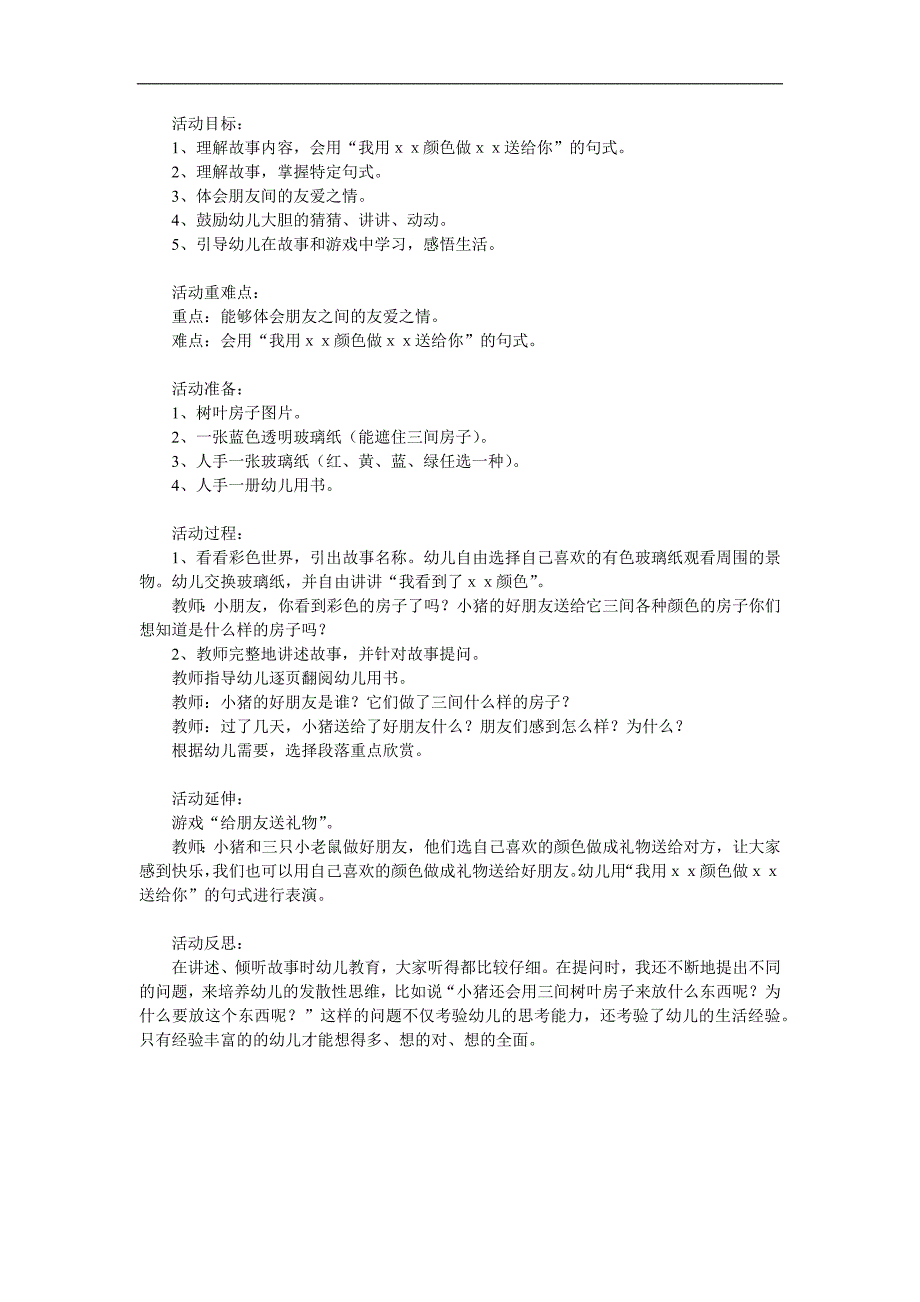 活动目标：
1、理解故事内容，会用“我用ｘｘ颜色做ｘｘ送给你”的句式。
2、理解故事，掌握特定句式。
3、体会朋友间的友爱之情。
4、鼓励幼儿大胆的猜猜、讲讲、动动。
5、引导幼儿在故事和游戏中学习，感悟生活。

活动重难点：
重点：能够体会朋友之间的友爱之情。
难点：会用“我用ｘｘ颜色做ｘｘ送给你”的句式。

活动准备：
1、树叶房子图片。
2、一张蓝色透明玻璃纸（能遮住三间房子）。
3、人手一张玻璃纸（红、黄、蓝、绿任选一种）。
4、人手一册幼儿用书。

活动过程：
1、看看彩色世界，引出故事名称。幼儿自由选择自己喜欢的有色玻璃纸观看周围的景物。幼儿交换玻璃纸，并自由讲讲“我看到了ｘｘ颜色”。
教师：小朋友，你看到彩色的房子了吗？小猪的好朋友送给它三间各种颜色的房子你们想知道是什么样的房子吗？
2、教师完整地讲述故事，并针对故事提问。
教师指导幼儿逐页翻阅幼儿用书。
教师：小猪的好朋友是谁？它们做了三间什么样的房子？
教师：过了几天，小猪送给了好朋友什么？朋友们感到怎么样？为什么？
根据幼儿需要，选择段落重点欣赏。

活动延伸：
游戏“给朋友送礼物”。
教师：小猪和三只小老鼠做好朋友，他们选自己喜欢的颜色做成礼物送给对方，让大家感到快乐，我们也可以用自己喜欢的颜色做成礼物送给好朋友。幼儿用“我用ｘｘ颜色做ｘｘ送给你”的句式进行表演。

活动反思：
在讲述、倾听故事时幼儿教育，大家听得都比较仔细。在提问时，我还不断地提出不同的问题，来培养幼儿的发散性思维，比如说“小猪还会用三间树叶房子来放什么东西呢？为什么要放这个东西呢？”这样的问题不仅考验幼儿的思考能力，还考验了幼儿的生活经验。只有经验丰富的的幼儿才能想得多、想的对、想的全面。